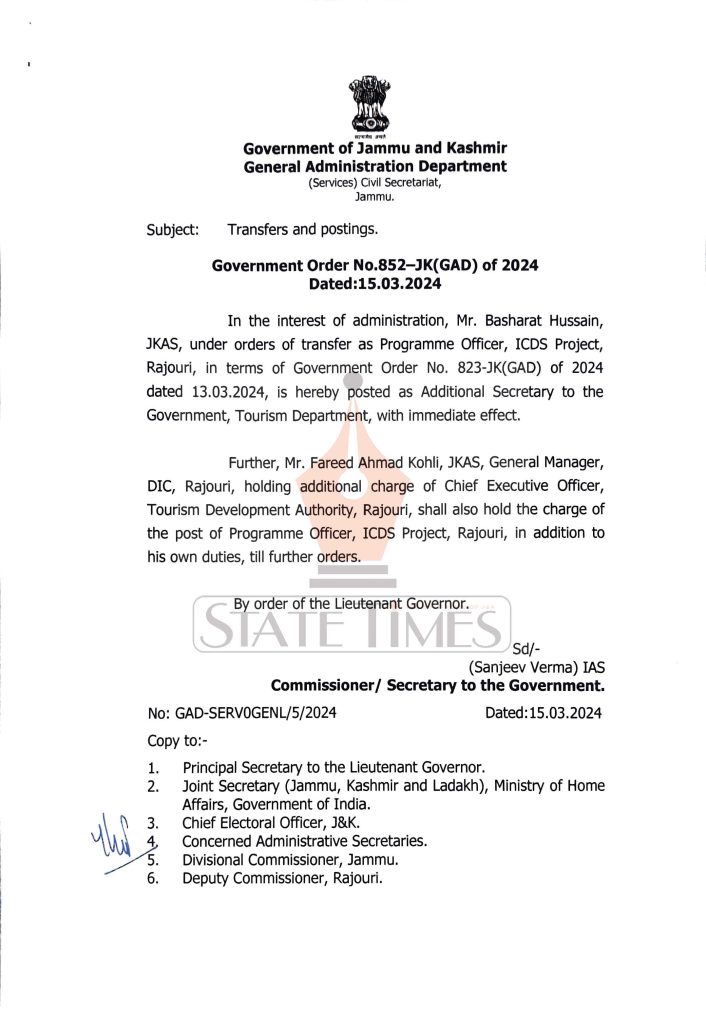 सत्यमेव जयते

Government of Jammu and Kashmir
General Administration Department
(Services) Civil Secretariat,
Jammu.

Subject: Transfers and postings.

Government Order No.852–JK(GAD) of 2024
Dated:15.03.2024

In the interest of administration, Mr. Basharat Hussain, JKAS, under orders of transfer as Programme Officer, ICDS Project, Rajouri, in terms of Government Order No. 823-JK(GAD) of 2024 dated 13.03.2024, is hereby posted as Additional Secretary to the Government, Tourism Department, with immediate effect.

Further, Mr. Fareed Ahmad Kohli, JKAS, General Manager, DIC, Rajouri, holding additional charge of Chief Executive Officer, Tourism Development Authority, Rajouri, shall also hold the charge of the post of Programme Officer, ICDS Project, Rajouri, in addition to his own duties, till further orders.

By order of the Lieutenant Governor.

STATE TIMES

Sd/-
(Sanjeev Verma) IAS
Commissioner/ Secretary to the Government.

No: GAD-SERV0GENL/5/2024 Dated:15.03.2024

Copy to:-

1. Principal Secretary to the Lieutenant Governor.
2. Joint Secretary (Jammu, Kashmir and Ladakh), Ministry of Home Affairs, Government of India.
3. Chief Electoral Officer, J&K.
4. Concerned Administrative Secretaries.
5. Divisional Commissioner, Jammu.
6. Deputy Commissioner, Rajouri.